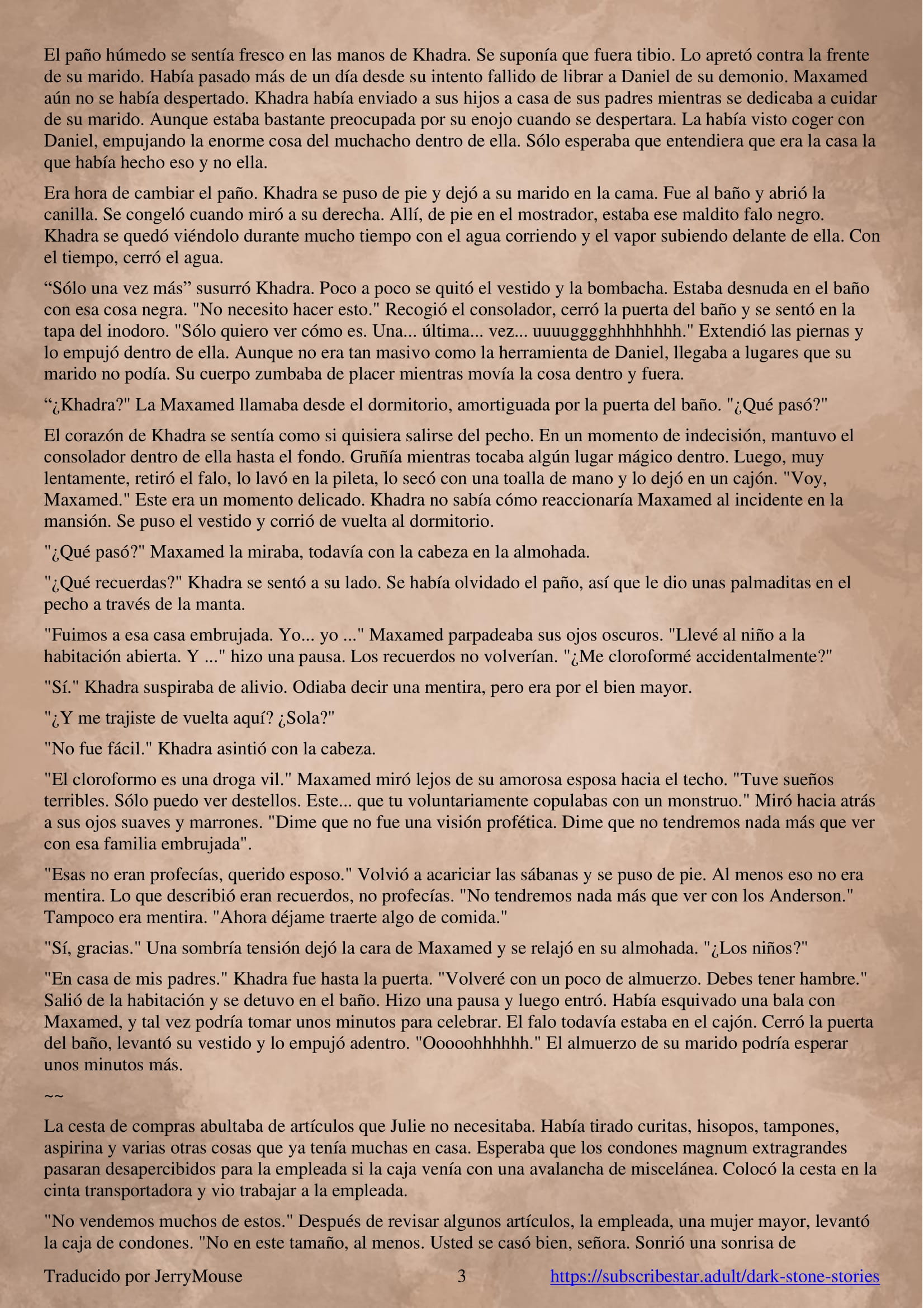 El paño húmedo se sentía fresco en las manos de Khadra. Se suponía que fuera tibio. Lo apretó contra la frente de su marido. Había pasado más de un día desde su intento fallido de librar a Daniel de su demonio. Maxamed aún no se había despertado. Khadra había enviado a sus hijos a casa de sus padres mientras se dedicaba a cuidar de su marido. Aunque estaba bastante preocupada por su enojo cuando se despertara. La había visto coger con Daniel, empujando la enorme cosa del muchacho dentro de ella. Sólo esperaba que entendiera que era la casa la que había hecho eso y no ella.

Era hora de cambiar el paño. Khadra se puso de pie y dejó a su marido en la cama. Fue al baño y abrió la canilla. Se congeló cuando miró a su derecha. Allí, de pie en el mostrador, estaba ese maldito falo negro. Khadra se quedó viéndolo durante mucho tiempo con el agua corriendo y el vapor subiendo delante de ella. Con el tiempo, cerró el agua.

“Sólo una vez más” susurró Khadra. Poco a poco se quitó el vestido y la bombacha. Estaba desnuda en el baño con esa cosa negra. "No necesito hacer esto." Recogió el consolador, cerró la puerta del baño y se sentó en la tapa del inodoro. "Sólo quiero ver cómo es. Una... última... vez... uuuugggghhhhhhhh." Extendió las piernas y lo empujó dentro de ella. Aunque no era tan masivo como la herramienta de Daniel, llegaba a lugares que su marido no podía. Su cuerpo zumbaba de placer mientras movía la cosa dentro y fuera.

“¿Khadra?" La Maxamed llamaba desde el dormitorio, amortiguada por la puerta del baño. "¿Qué pasó?"

El corazón de Khadra se sentía como si quisiera salirse del pecho. En un momento de indecisión, mantuvo el consolador dentro de ella hasta el fondo. Gruñía mientras tocaba algún lugar mágico dentro. Luego, muy lentamente, retiró el falo, lo lavó en la pileta, lo secó con una toalla de mano y lo dejó en un cajón. "Voy, Maxamed." Este era un momento delicado. Khadra no sabía cómo reaccionaría Maxamed al incidente en la mansión. Se puso el vestido y corrió de vuelta al dormitorio.

"¿Qué pasó?" Maxamed la miraba, todavía con la cabeza en la almohada.

"¿Qué recuerdas?" Khadra se sentó a su lado. Se había olvidado el paño, así que le dio unas palmaditas en el pecho a través de la manta.

"Fuimos a esa casa embrujada. Yo... yo ..." Maxamed parpadeaba sus ojos oscuros. "Llevé al niño a la habitación abierta. Y ..." hizo una pausa. Los recuerdos no volverían. "¿Me cloroformé accidentalmente?"

"Sí." Khadra suspiraba de alivio. Odiaba decir una mentira, pero era por el bien mayor.

"¿Y me trajiste de vuelta aquí? ¿Sola?"

"No fue fácil." Khadra asintió con la cabeza.

"El cloroformo es una droga vil." Maxamed miró lejos de su amorosa esposa hacia el techo. "Tuve sueños terribles. Sólo puedo ver destellos. Este... que tu voluntariamente copulabas con un monstruo." Miró hacia atrás a sus ojos suaves y marrones. "Dime que no fue una visión profética. Dime que no tendremos nada más que ver con esa familia embrujada".

"Esas no eran profecías, querido esposo." Volvió a acariciar las sábanas y se puso de pie. Al menos eso no era mentira. Lo que describió eran recuerdos, no profecías. "No tendremos nada más que ver con los Anderson." Tampoco era mentira. "Ahora déjame traerte algo de comida."

"Sí, gracias." Una sombría tensión dejó la cara de Maxamed y se relajó en su almohada. "¿Los niños?"

"En casa de mis padres." Khadra fue hasta la puerta. "Volveré con un poco de almuerzo. Debes tener hambre." Salió de la habitación y se detuvo en el baño. Hizo una pausa y luego entró. Había esquivado una bala con Maxamed, y tal vez podría tomar unos minutos para celebrar. El falo todavía estaba en el cajón. Cerró la puerta del baño, levantó su vestido y lo empujó adentro. "Ooooohhhhhh." El almuerzo de su marido podría esperar unos minutos más.

~~

La cesta de compras abultaba de artículos que Julie no necesitaba. Había tirado curitas, hisopos, tampones, aspirina y varias otras cosas que ya tenía muchas en casa. Esperaba que los condones magnum extragrandes pasaran desapercibidos para la empleada si la caja venía con una avalancha de miscelánea. Colocó la cesta en la cinta transportadora y vio trabajar a la empleada.

"No vendemos muchos de estos." Después de revisar algunos artículos, la empleada, una mujer mayor, levantó la caja de condones. "No en este tamaño, al menos. Usted se casó bien, señora. Sonrió una sonrisa de

Traducido por JerryMouse 3 https://subscribestar.adult/dark-stone-stories